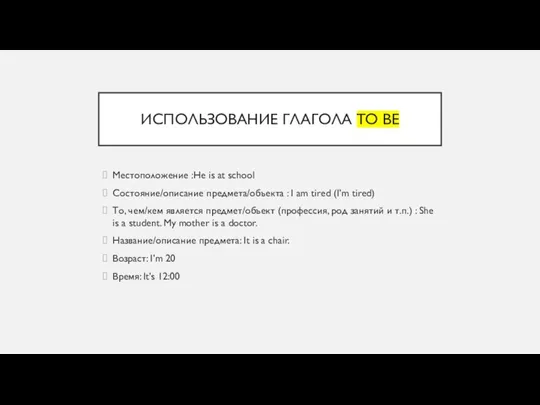 ИСПОЛЬЗОВАНИЕ ГЛАГОЛА TO BE

Местоположение :He is at school

Состояние/описание предмета/объекта : I am tired (I'm tired)

То, чем/кем является предмет/объект (профессия, род занятий и т.п.) : She is a student. My mother is a doctor.

Название/описание предмета: It is a chair.

Возраст: I'm 20

Время: It's 12:00